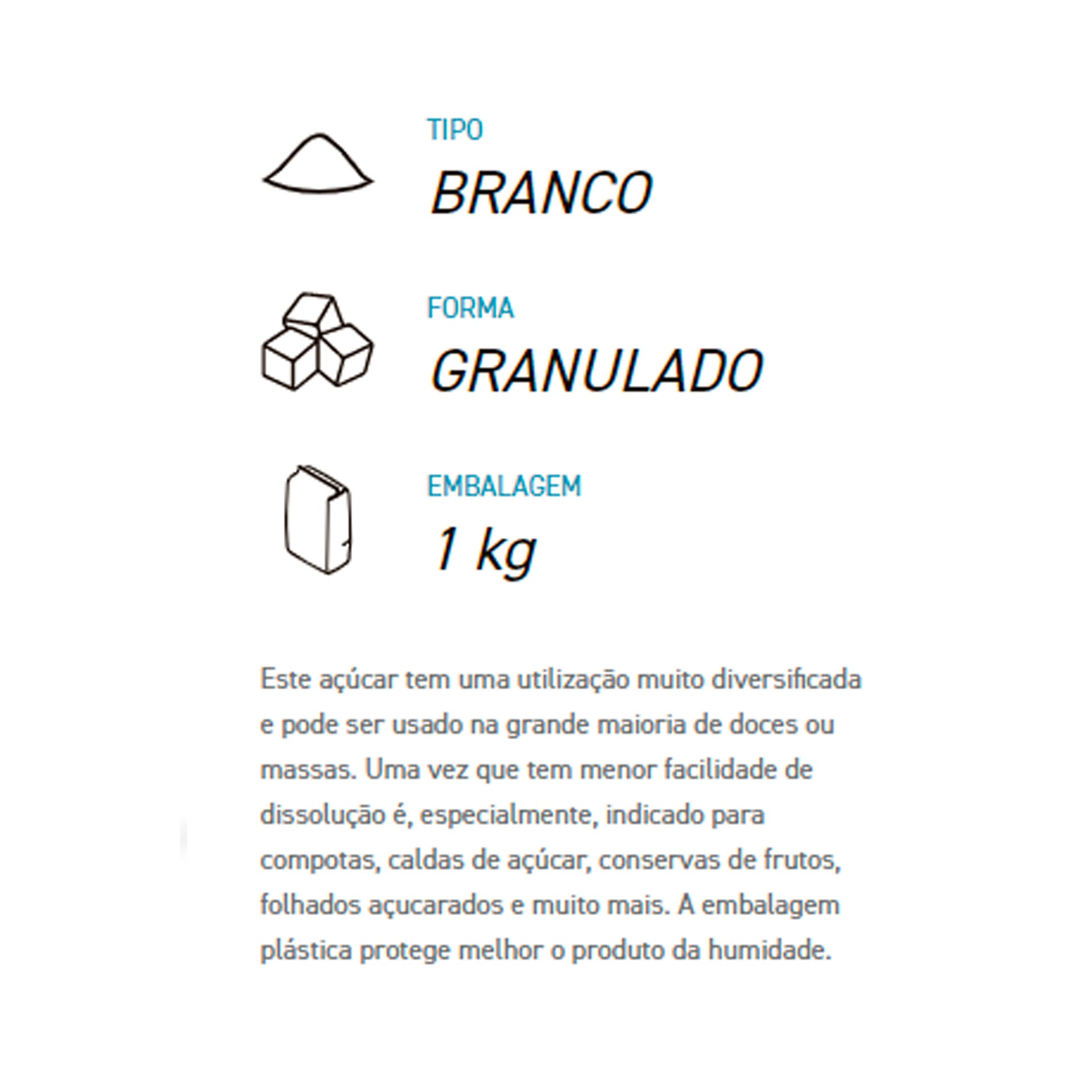 TIPO
BRANCO

FORMA
GRANULADO

EMBALAGEM
1 kg

Este açúcar tem uma utilização muito diversificada e pode ser usado na grande maioria de doces ou massas. Uma vez que tem menor facilidade de dissolução é, especialmente, indicado para compotas, caldas de açúcar, conservas de frutos, folhados açucarados e muito mais. A embalagem plástica protege melhor o produto da humidade.